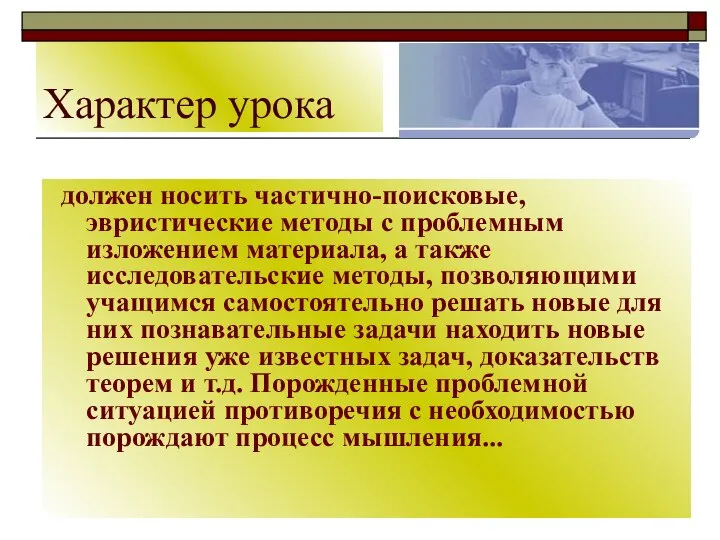 Характер урока

должен носить частично-поисковые, эвристические методы с проблемным изложением материала, а также исследовательские методы, позволяющими учащимся самостоятельно решать новые для них познавательные задачи находить новые решения уже известных задач, доказательств теорем и т.д. Порожденные проблемной ситуацией противоречия с необходимостью порождают процесс мышления...